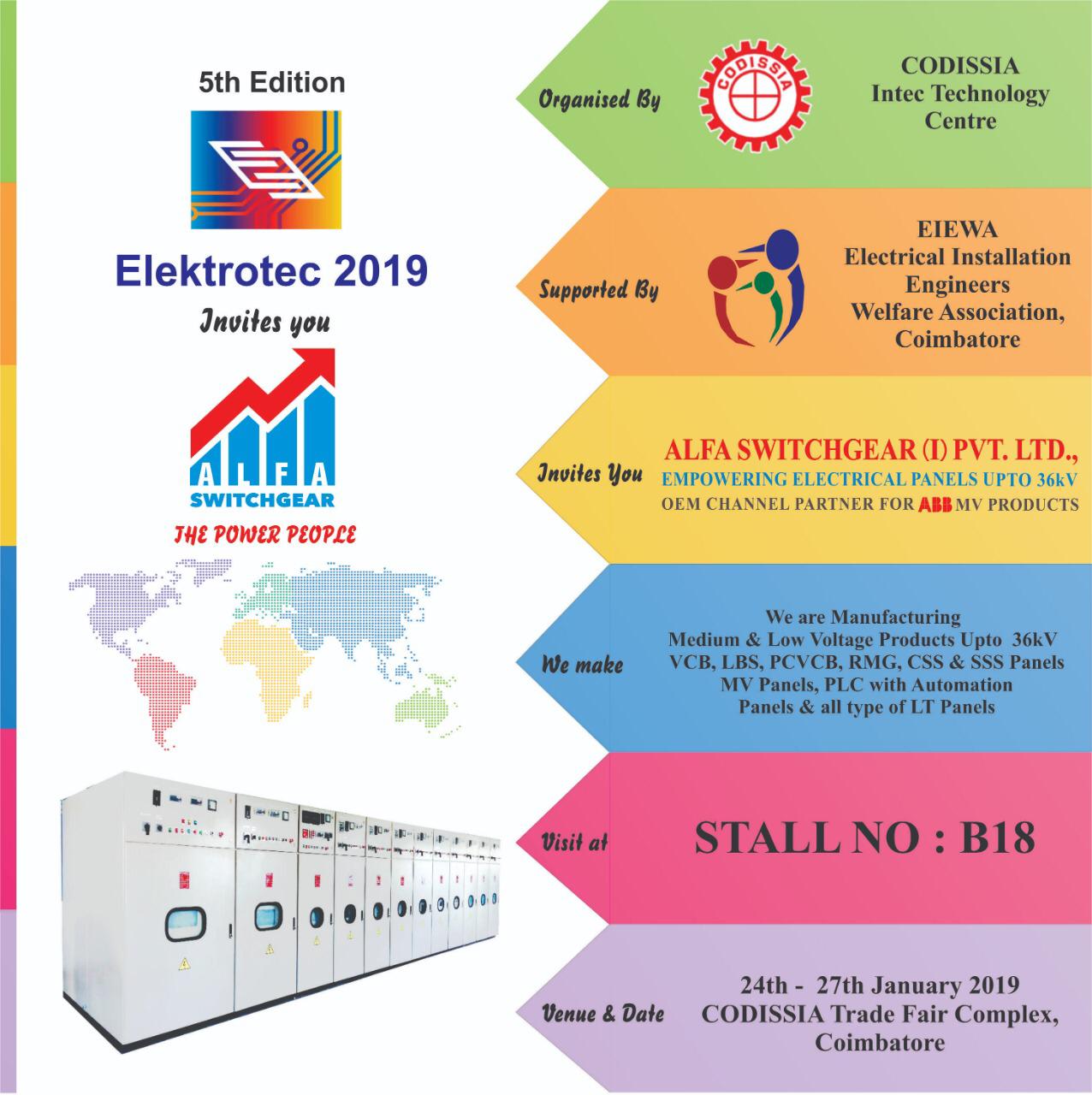 5th Edition

Elektrotec 2019

Invites you

ALFA SWITCHGEAR

THE POWER PEOPLE

Organised By

CODISSIA

CODISSIA
Intec Technology
Centre

Supported By

EIEWA
Electrical Installation
Engineers
Welfare Association,
Coimbatore

Invites You

ALFA SWITCHGEAR (I) PVT. LTD.,
EMPOWERING ELECTRICAL PANELS UPTO 36kV
OEM CHANNEL PARTNER FOR ABB MV PRODUCTS

We make

We are Manufacturing
Medium & Low Voltage Products Upto 36kV
VCB, LBS, PCVCB, RMG, CSS & SSS Panels
MV Panels, PLC with Automation
Panels & all type of LT Panels

Visit at

STALL NO : B18

Venue & Date

24th - 27th January 2019
CODISSIA Trade Fair Complex,
Coimbatore